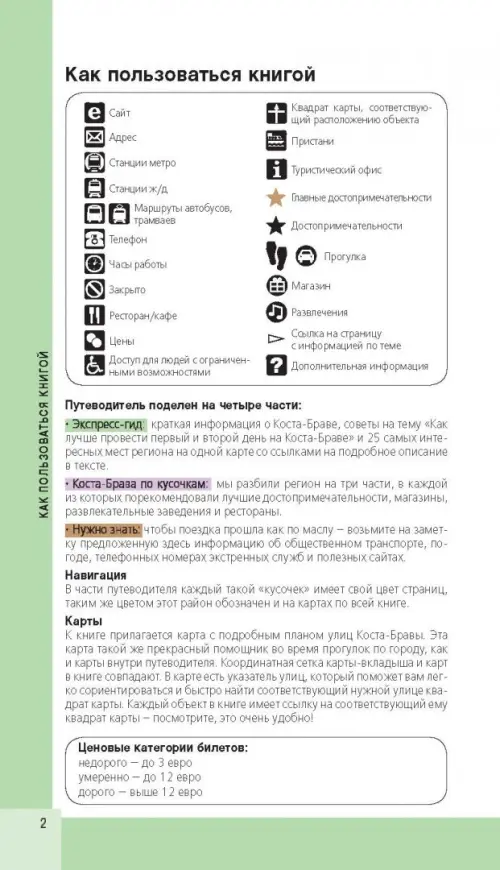 КАК ПОЛЬЗОВАТЬСЯ КНИГОЙ

Как пользоваться книгой

Сайт
Адрес
Станции метро
Станции ж/д
Маршруты автобусов, трамваев
Телефон
Часы работы
Закрыто
Ресторан/кафе
Цены
Доступ для людей с ограниченными возможностями

Квадрат карты, соответствующий расположению объекта
Пристани
Туристический офис
Главные достопримечательности
Достопримечательности
Прогулка
Магазин
Развлечения
Ссылка на страницу с информацией по теме
Дополнительная информация

Путеводитель поделен на четыре части:

• Экспресс-гид: краткая информация о Коста-Браве, советы на тему «Как лучше провести первый и второй день на Коста-Браве» и 25 самых интересных мест региона на одной карте со ссылками на подробное описание в тексте.

• Коста-Брава по кусочкам: мы разбили регион на три части, в каждой из которых порекомендовали лучшие достопримечательности, магазины, развлекательные заведения и рестораны.

• Нужно знать: чтобы поездка прошла как по маслу – возьмите на заметку предложенную здесь информацию об общественном транспорте, погоде, телефонных номерах экстренных служб и полезных сайтах.

Навигация
В части путеводителя каждый такой «кусочек» имеет свой цвет страниц, таким же цветом этот район обозначен и на картах по всей книге.

Карты
К книге прилагается карта с подробным планом улиц Коста-Бравы. Эта карта такой же прекрасный помощник во время прогулок по городу, как и карты внутри путеводителя. Координатная сетка карты-вкладыша и карт в книге совпадают. В карте есть указатель улиц, который поможет вам легко сориентироваться и быстро найти соответствующий нужной улице квадрат карты. Каждый объект в книге имеет ссылку на соответствующий ему квадрат карты – посмотрите, это очень удобно!

Ценовые категории билетов:
недорого – до 3 евро
умеренно – до 12 евро
дорого – выше 12 евро

2